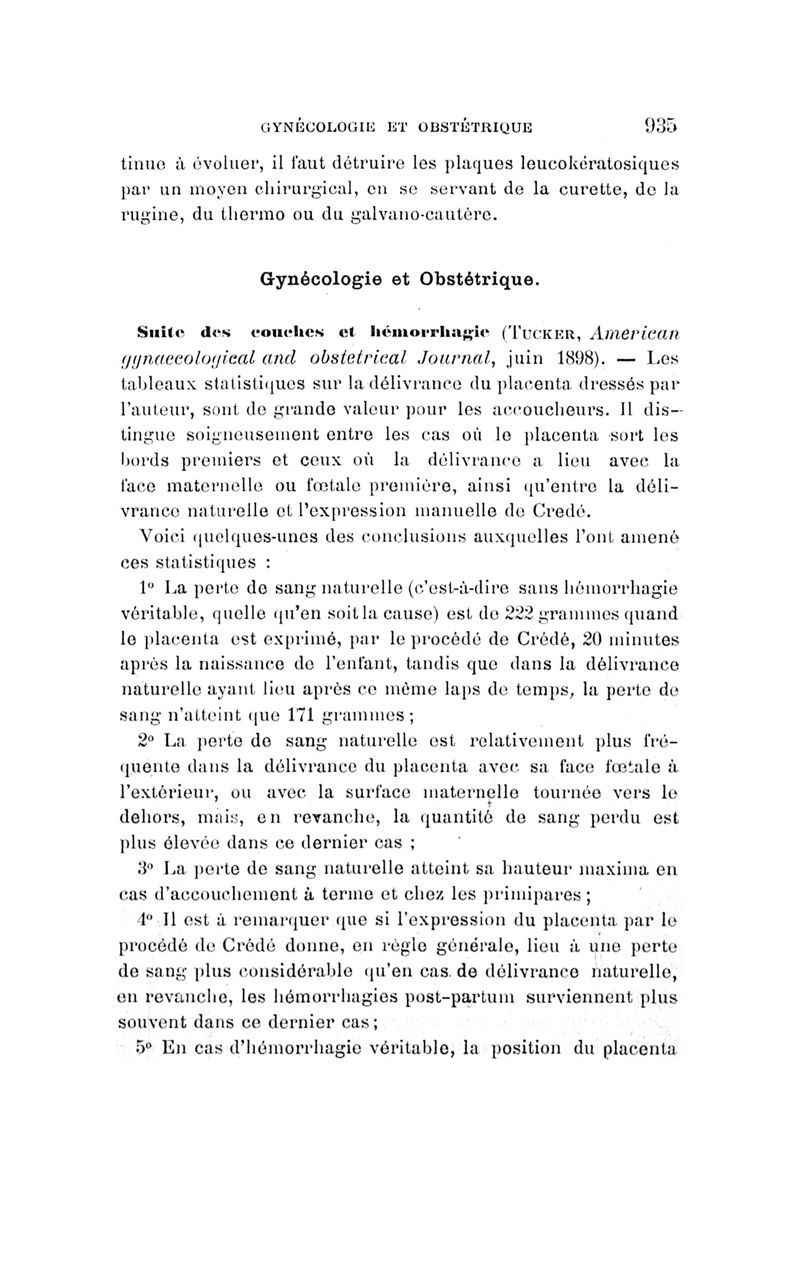 GYNÉCOLOGIE ET OBSTÉTRIQUE 935

tinue à évoluer, il faut détruire les plaques leucokératosiques par un moyen chirurgical, en se servant de la curette, de la rugine, du thermo ou du galvano-cautère.

Gynécologie et Obstétrique.

Suite des couches et hémorrhagie (TUCKER, American gynaecological and obstetrical Journal, juin 1898). — Les tableaux statistiques sur la délivrance du placenta dressés par l'auteur, sont de grande valeur pour les accoucheurs. Il distingue soigneusement entre les cas où le placenta sort les bords premiers et ceux où la délivrance a lieu avec la face maternelle ou fœtale première, ainsi qu'entre la délivrance naturelle et l'expression manuelle de Credé.

Voici quelques-unes des conclusions auxquelles l'ont amené ces statistiques :

1° La perte de sang naturelle (c'est-à-dire sans hémorrhagie véritable, quelle qu'en soit la cause) est de 222 grammes quand le placenta est exprimé, par le procédé de Crédé, 20 minutes après la naissance de l'enfant, tandis que dans la délivrance naturelle ayant lieu après ce même laps de temps, la perte de sang n'atteint que 171 grammes ;

2° La perte de sang naturelle est relativement plus fréquente dans la délivrance du placenta avec sa face fœtale à l'extérieur, ou avec la surface maternelle tournée vers le dehors, mais, en revanche, la quantité de sang perdu est plus élevée dans ce dernier cas ;

3° La perte de sang naturelle atteint sa hauteur maxima en cas d'accouchement à terme et chez les primipares ;

4° Il est à remarquer que si l'expression du placenta par le procédé de Crédé donne, en règle générale, lieu à une perte de sang plus considérable qu'en cas de délivrance naturelle, en revanche, les hémorrhagies post-partum surviennent plus souvent dans ce dernier cas ;

5° En cas d'hémorrhagie véritable, la position du placenta